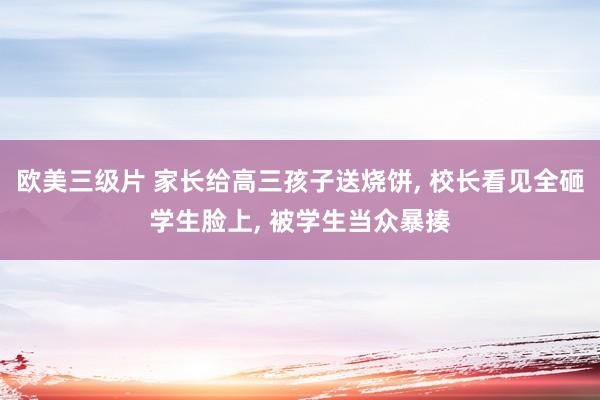 欧美三级片 家长给高三孩子送烧饼, 校长看见全砸学生脸上, 被学生当众暴揍